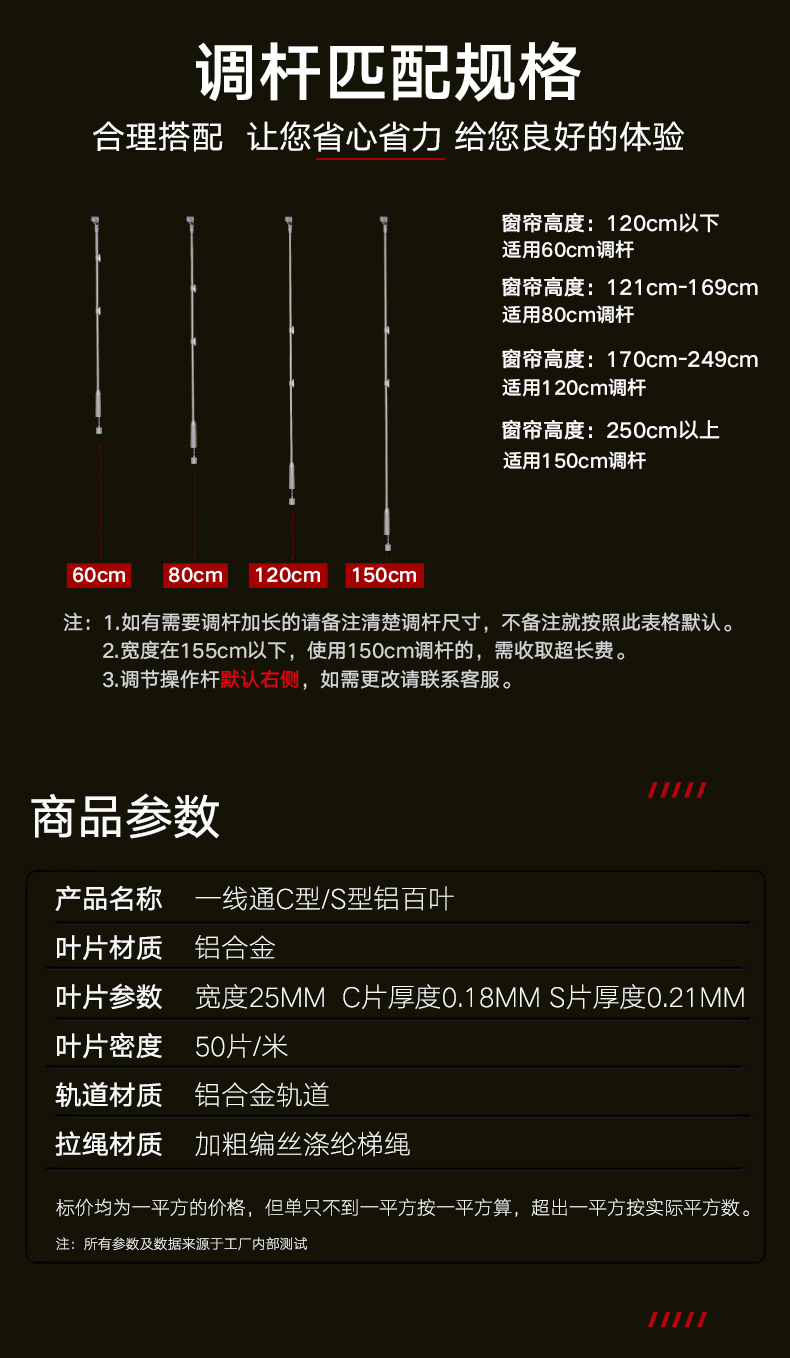 调杆匹配规格

合理搭配 让您省心省力 给您良好的体验

窗帘高度：120cm以下
适用60cm调杆

窗帘高度：121cm-169cm
适用80cm调杆

窗帘高度：170cm-249cm
适用120cm调杆

窗帘高度：250cm以上
适用150cm调杆

60cm 80cm 120cm 150cm

注：1.如有需要调杆加长的请备注清楚调杆尺寸，不备注就按照此表格默认。
2.宽度在155cm以下，使用150cm调杆的，需收取超长费。
3.调节操作杆默认右侧，如需更改请联系客服。

商品参数

| 产品名称 | 一线通C型/S型铝百叶 |
|---|---|
| 叶片材质 | 铝合金 |
| 叶片参数 | 宽度25MM C片厚度0.18MM S片厚度0.21MM |
| 叶片密度 | 50片/米 |
| 轨道材质 | 铝合金轨道 |
| 拉绳材质 | 加粗编丝涤纶梯绳 |

标价均为一平方的价格，但单只不到一平方按一平方算，超出一平方按实际平方数。

注：所有参数及数据来源于工厂内部测试